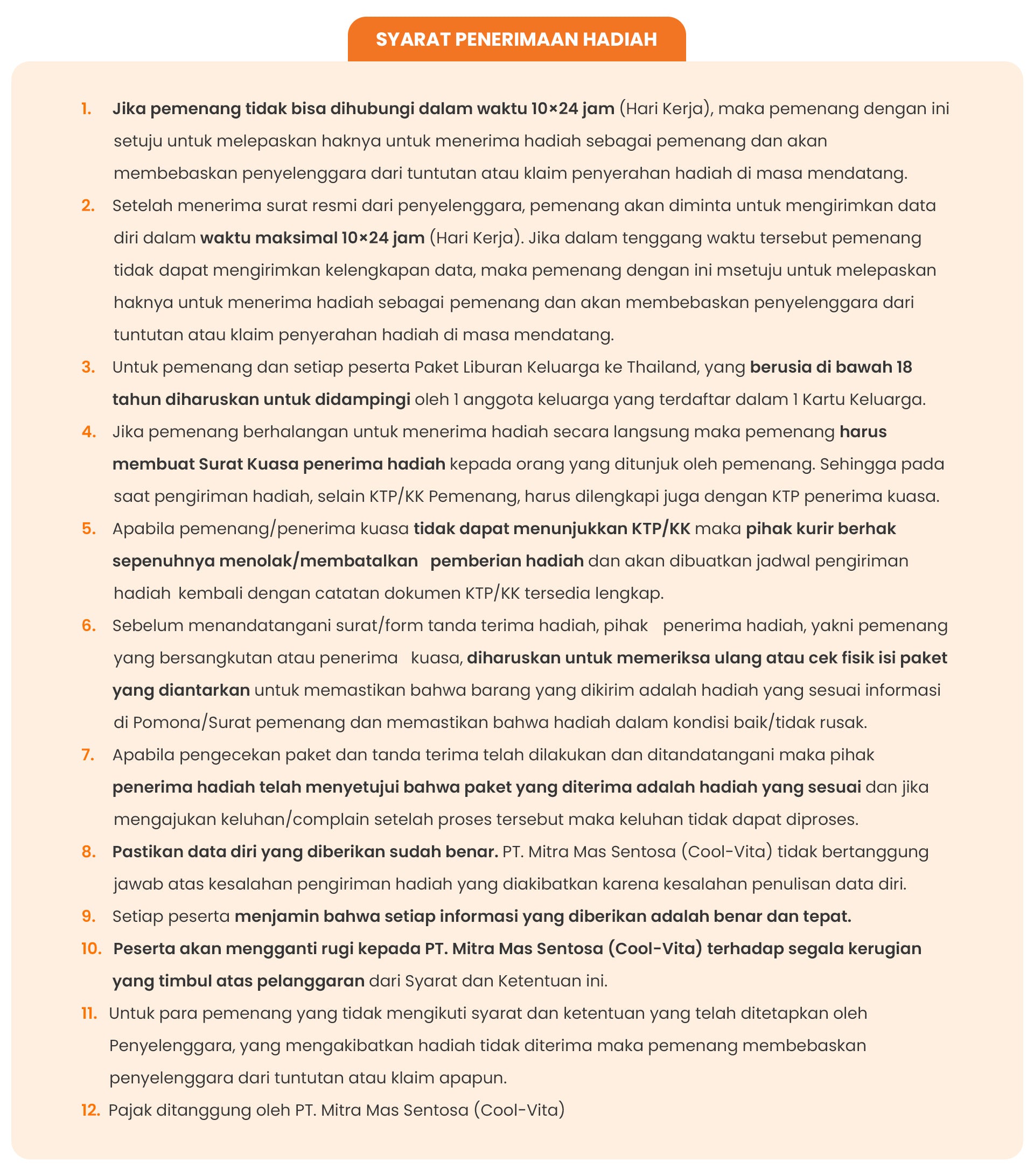 SYARAT PENERIMAAN HADIAH

1. Jika pemenang tidak bisa dihubungi dalam waktu 10×24 jam (Hari Kerja), maka pemenang dengan ini setuju untuk melepaskan haknya untuk menerima hadiah sebagai pemenang dan akan membebaskan penyelenggara dari tuntutan atau klaim penyerahan hadiah di masa mendatang.
2. Setelah menerima surat resmi dari penyelenggara, pemenang akan diminta untuk mengirimkan data diri dalam waktu maksimal 10×24 jam (Hari Kerja). Jika dalam tenggang waktu tersebut pemenang tidak dapat mengirimkan kelengkapan data, maka pemenang dengan ini msetuju untuk melepaskan haknya untuk menerima hadiah sebagai pemenang dan akan membebaskan penyelenggara dari tuntutan atau klaim penyerahan hadiah di masa mendatang.
3. Untuk pemenang dan setiap peserta Paket Liburan Keluarga ke Thailand, yang berusia di bawah 18 tahun diharuskan untuk didampingi oleh 1 anggota keluarga yang terdaftar dalam 1 Kartu Keluarga.
4. Jika pemenang berhalangan untuk menerima hadiah secara langsung maka pemenang harus membuat Surat Kuasa penerima hadiah kepada orang yang ditunjuk oleh pemenang. Sehingga pada saat pengiriman hadiah, selain KTP/KK Pemenang, harus dilengkapi juga dengan KTP penerima kuasa.
5. Apabila pemenang/penerima kuasa tidak dapat menunjukkan KTP/KK maka pihak kurir berhak sepenuhnya menolak/membatalkan pemberian hadiah dan akan dibuatkan jadwal pengiriman hadiah kembali dengan catatan dokumen KTP/KK tersedia lengkap.
6. Sebelum menandatangani surat/form tanda terima hadiah, pihak penerima hadiah, yakni pemenang yang bersangkutan atau penerima kuasa, diharuskan untuk memeriksa ulang atau cek fisik isi paket yang diantarkan untuk memastikan bahwa barang yang dikirim adalah hadiah yang sesuai informasi di Pomona/Surat pemenang dan memastikan bahwa hadiah dalam kondisi baik/tidak rusak.
7. Apabila pengecekan paket dan tanda terima telah dilakukan dan ditandatangani maka pihak penerima hadiah telah menyetujui bahwa paket yang diterima adalah hadiah yang sesuai dan jika mengajukan keluhan/complain setelah proses tersebut maka keluhan tidak dapat diproses.
8. Pastikan data diri yang diberikan sudah benar. PT. Mitra Mas Sentosa (Cool-Vita) tidak bertanggung jawab atas kesalahan pengiriman hadiah yang diakibatkan karena kesalahan penulisan data diri.
9. Setiap peserta menjamin bahwa setiap informasi yang diberikan adalah benar dan tepat.
10. Peserta akan mengganti rugi kepada PT. Mitra Mas Sentosa (Cool-Vita) terhadap segala kerugian yang timbul atas pelanggaran dari Syarat dan Ketentuan ini.
11. Untuk para pemenang yang tidak mengikuti syarat dan ketentuan yang telah ditetapkan oleh Penyelenggara, yang mengakibatkan hadiah tidak diterima maka pemenang membebaskan penyelenggara dari tuntutan atau klaim apapun.
12. Pajak ditanggung oleh PT. Mitra Mas Sentosa (Cool-Vita)